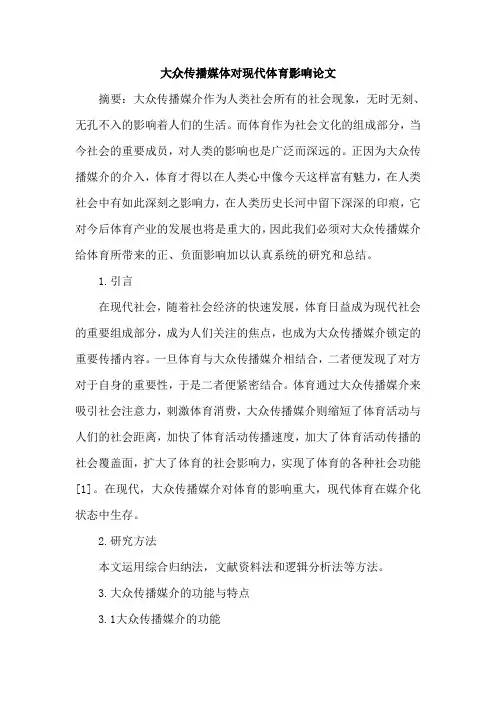 大众传播媒体对现代体育影响论文

摘要：大众传播媒介作为人类社会所有的社会现象，无时无刻、无孔不入的影响着人们的生活。而体育作为社会文化的组成部分，当今社会的重要成员，对人类的影响也是广泛而深远的。正因为大众传播媒介的介入，体育才得以在人类心中像今天这样富有魅力，在人类社会中有如此深刻之影响力，在人类历史长河中留下深深的印痕，它对今后体育产业的发展也将是重大的，因此我们必须对大众传播媒介给体育所带来的正、负面影响加以认真系统的研究和总结。

1.引言

在现代社会，随着社会经济的快速发展，体育日益成为现代社会的重要组成部分，成为人们关注的焦点，也成为大众传播媒介锁定的重要传播内容。一旦体育与大众传播媒介相结合，二者便发现了对方对于自身的重要性，于是二者便紧密结合。体育通过大众传播媒介来吸引社会注意力，刺激体育消费，大众传播媒介则缩短了体育活动与人们的社会距离，加快了体育活动传播速度，加大了体育活动传播的社会覆盖面，扩大了体育的社会影响力，实现了体育的各种社会功能[1]。在现代，大众传播媒介对体育的影响重大，现代体育在媒介化状态中生存。

2.研究方法

本文运用综合归纳法，文献资料法和逻辑分析法等方法。

3.大众传播媒介的功能与特点

3.1大众传播媒介的功能